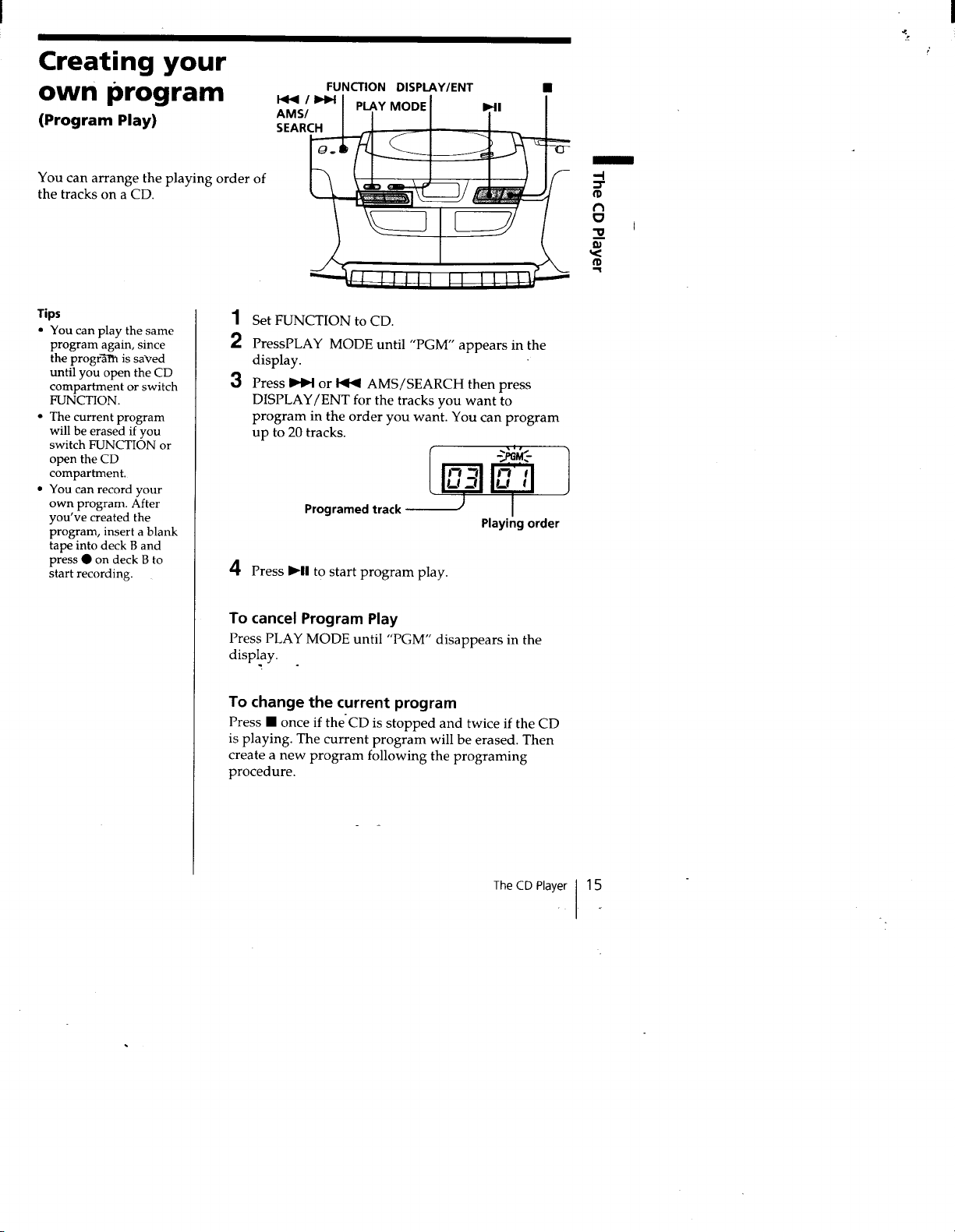 Creating your own program
(Program Play)

You can arrange the playing order of the tracks on a CD.

FUNCTION DISPLAY/ENT
■
⏮ / ⏭ AMS/ SEARCH
PLAY MODE
⏯

The CD Player

Tips
• You can play the same program again, since the program is saved until you open the CD compartment or switch FUNCTION.
• The current program will be erased if you switch FUNCTION or open the CD compartment.
• You can record your own program. After you've created the program, insert a blank tape into deck B and press ● on deck B to start recording.

1 Set FUNCTION to CD.
2 PressPLAY MODE until "PGM" appears in the display.
3 Press ⏭ or ⏮ AMS/SEARCH then press DISPLAY/ENT for the tracks you want to program in the order you want. You can program up to 20 tracks.

PGM
03 01
Programed track
Playing order

4 Press ⏯ to start program play.

To cancel Program Play
Press PLAY MODE until "PGM" disappears in the display.

To change the current program
Press ■ once if the CD is stopped and twice if the CD is playing. The current program will be erased. Then create a new program following the programing procedure.

The CD Player 15